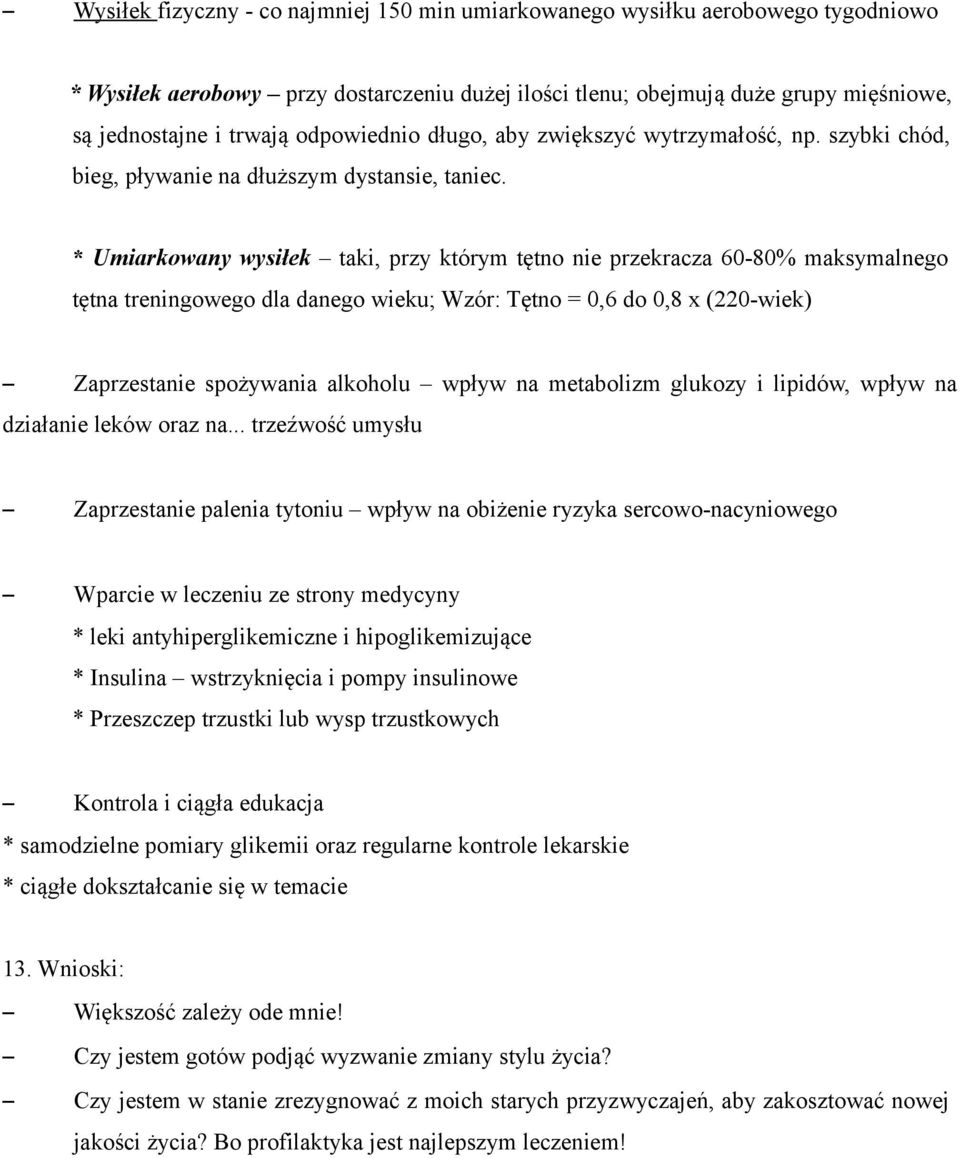 – Wysiłek fizyczny - co najmniej 150 min umiarkowanego wysiłku aerobowego tygodniowo

* Wysiłek aerobowy – przy dostarczeniu dużej ilości tlenu; obejmują duże grupy mięśniowe, są jednostajne i trwają odpowiednio długo, aby zwiększyć wytrzymałość, np. szybki chód, bieg, pływanie na dłuższym dystansie, taniec.

* Umiarkowany wysiłek – taki, przy którym tętno nie przekracza 60-80% maksymalnego tętna treningowego dla danego wieku; Wzór: Tętno = 0,6 do 0,8 x (220-wiek)

– Zaprzestanie spożywania alkoholu – wpływ na metabolizm glukozy i lipidów, wpływ na działanie leków oraz na... trzeźwość umysłu

– Zaprzestanie palenia tytoniu – wpływ na obiżenie ryzyka sercowo-nacyniowego

– Wparcie w leczeniu ze strony medycyny
* leki antyhiperglikemiczne i hipoglikemizujące
* Insulina – wstrzyknięcia i pompy insulinowe
* Przeszczep trzustki lub wysp trzustkowych

– Kontrola i ciągła edukacja
* samodzielne pomiary glikemii oraz regularne kontrole lekarskie
* ciągłe dokształcanie się w temacie

13. Wnioski:
– Większość zależy ode mnie!
– Czy jestem gotów podjąć wyzwanie zmiany stylu życia?
– Czy jestem w stanie zrezygnować z moich starych przyzwyczajeń, aby zakosztować nowej jakości życia? Bo profilaktyka jest najlepszym leczeniem!